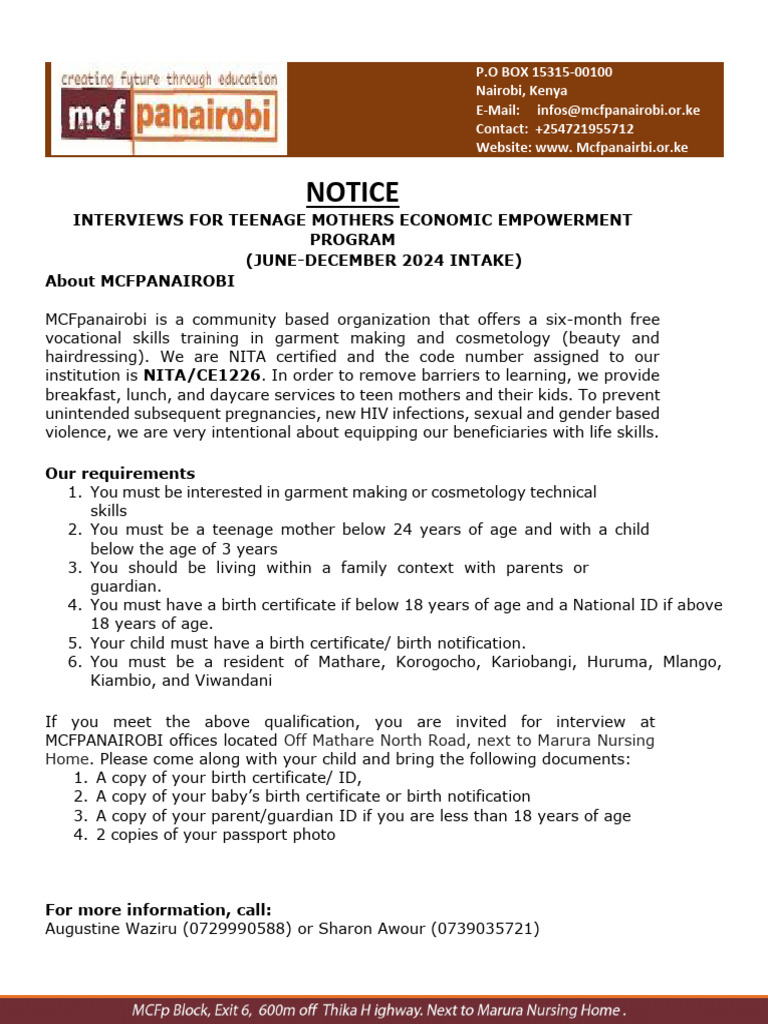 creating future through education
mcf panairobi

P.O BOX 15315-00100
Nairobi, Kenya
E-Mail: infos@mcfpanairobi.or.ke
Contact: +254721955712
Website: www. Mcfpanairbi.or.ke

NOTICE

INTERVIEWS FOR TEENAGE MOTHERS ECONOMIC EMPOWERMENT PROGRAM
(JUNE-DECEMBER 2024 INTAKE)

About MCFPANAIROBI

MCFpanairobi is a community based organization that offers a six-month free vocational skills training in garment making and cosmetology (beauty and hairdressing). We are NITA certified and the code number assigned to our institution is NITA/CE1226. In order to remove barriers to learning, we provide breakfast, lunch, and daycare services to teen mothers and their kids. To prevent unintended subsequent pregnancies, new HIV infections, sexual and gender based violence, we are very intentional about equipping our beneficiaries with life skills.

Our requirements
1. You must be interested in garment making or cosmetology technical skills
2. You must be a teenage mother below 24 years of age and with a child below the age of 3 years
3. You should be living within a family context with parents or guardian.
4. You must have a birth certificate if below 18 years of age and a National ID if above 18 years of age.
5. Your child must have a birth certificate/ birth notification.
6. You must be a resident of Mathare, Korogocho, Kariobangi, Huruma, Mlango, Kiambio, and Viwandani

If you meet the above qualification, you are invited for interview at MCFPANAIROBI offices located Off Mathare North Road, next to Marura Nursing Home. Please come along with your child and bring the following documents:
1. A copy of your birth certificate/ ID,
2. A copy of your baby's birth certificate or birth notification
3. A copy of your parent/guardian ID if you are less than 18 years of age
4. 2 copies of your passport photo

For more information, call:
Augustine Waziru (0729990588) or Sharon Awour (0739035721)

MCFp Block, Exit 6, 600m off Thika H ighway. Next to Marura Nursing Home .